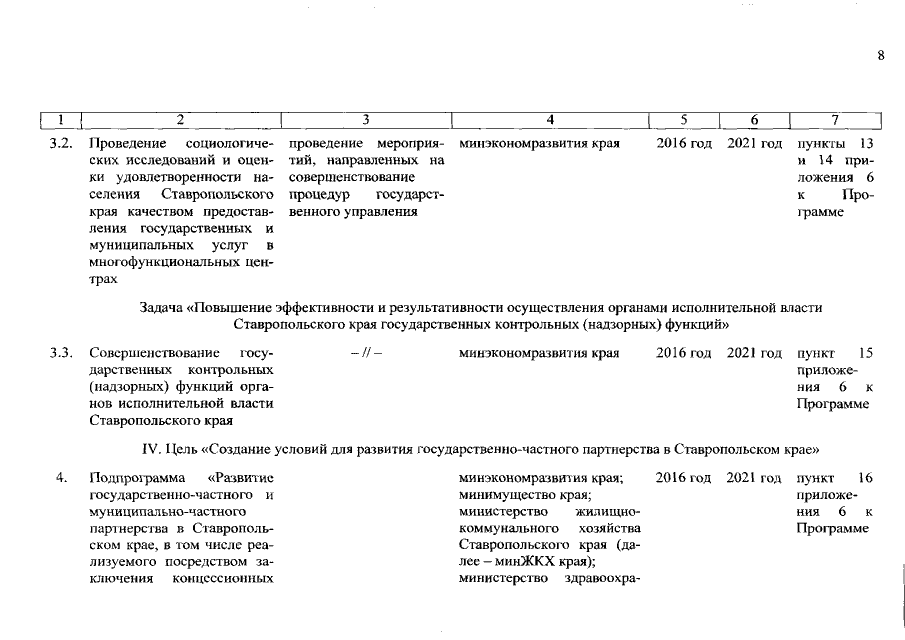 8

| 1 | 2 | 3 | 4 | 5 | 6 | 7 |
|---|---|---|---|---|---|---|
| 3.2. | Проведение социологических исследований и оценки удовлетворенности населения Ставропольского края качеством предоставления государственных и муниципальных услуг в многофункциональных центрах | проведение мероприятий, направленных на совершенствование процедур государственного управления | минэкономразвития края | 2016 год | 2021 год | пункты 13 и 14 приложения 6 к Программе |
| Задача «Повышение эффективности и результативности осуществления органами исполнительной власти Ставропольского края государственных контрольных (надзорных) функций» | | | | | | |
| 3.3. | Совершенствование государственных контрольных (надзорных) функций органов исполнительной власти Ставропольского края | – // – | минэкономразвития края | 2016 год | 2021 год | пункт 15 приложения 6 к Программе |
| IV. Цель «Создание условий для развития государственно-частного партнерства в Ставропольском крае» | | | | | | |
| 4. | Подпрограмма «Развитие государственно-частного и муниципально-частного партнерства в Ставропольском крае, в том числе реализуемого посредством заключения концессионных | | минэкономразвития края; минимущество края; министерство жилищно-коммунального хозяйства Ставропольского края (далее – минЖКХ края); министерство здравоохра- | 2016 год | 2021 год | пункт 16 приложения 6 к Программе |